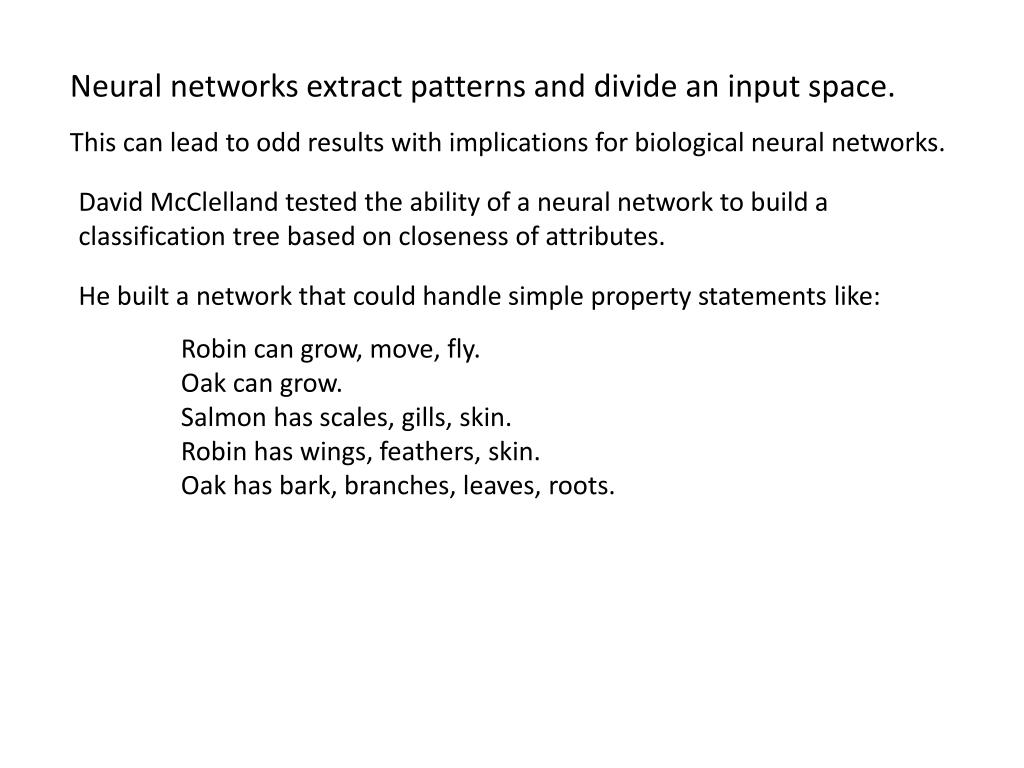 Neural networks extract patterns and divide an input space.

This can lead to odd results with implications for biological neural networks.

David McClelland tested the ability of a neural network to build a classification tree based on closeness of attributes.

He built a network that could handle simple property statements like:

Robin can grow, move, fly.
Oak can grow.
Salmon has scales, gills, skin.
Robin has wings, feathers, skin.
Oak has bark, branches, leaves, roots.